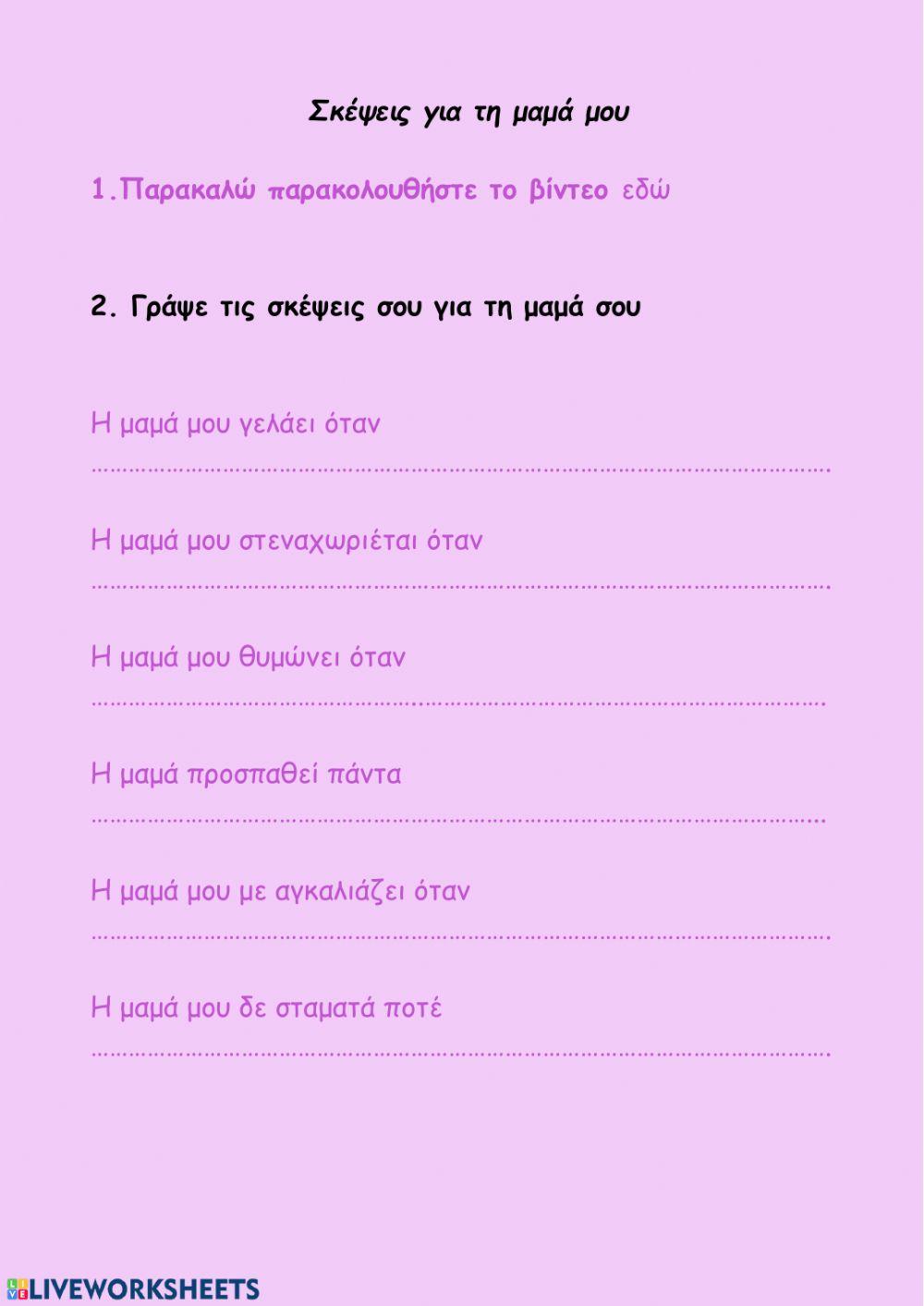 Σκέψεις για τη μαμά μου

1.Παρακαλώ παρακολουθήστε το βίντεο εδώ

2. Γράψε τις σκέψεις σου για τη μαμά σου

Η μαμά μου γελάει όταν
____

Η μαμά μου στεναχωριέται όταν
____

Η μαμά μου θυμώνει όταν
____

Η μαμά προσπαθεί πάντα
____

Η μαμά μου με αγκαλιάζει όταν
____

Η μαμά μου δε σταματά ποτέ
____

LIVEWORKSHEETS